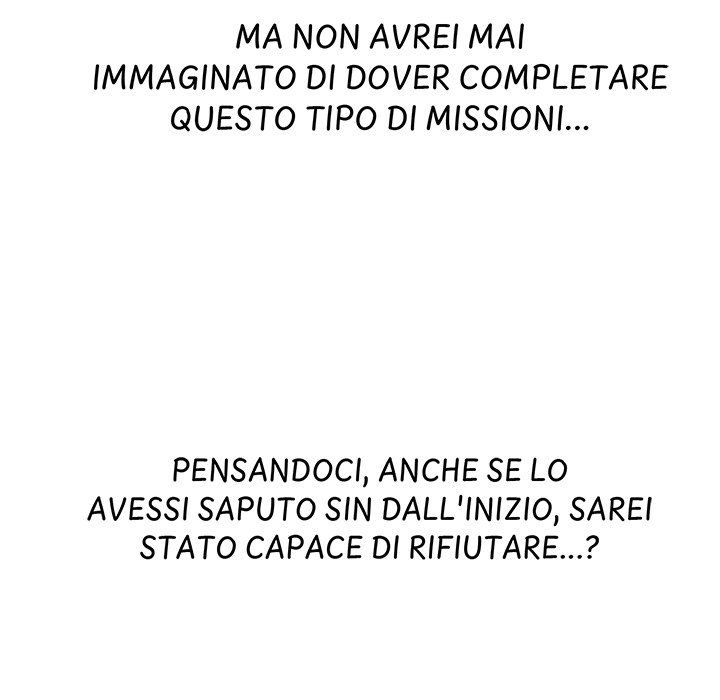 MA NON AVREI MAI IMMAGINATO DI DOVER COMPLETARE QUESTO TIPO DI MISSIONI...

PENSANDOCI, ANCHE SE LO AVESSI SAPUTO SIN DALL'INIZIO, SAREI STATO CAPACE DI RIFIUTARE...?